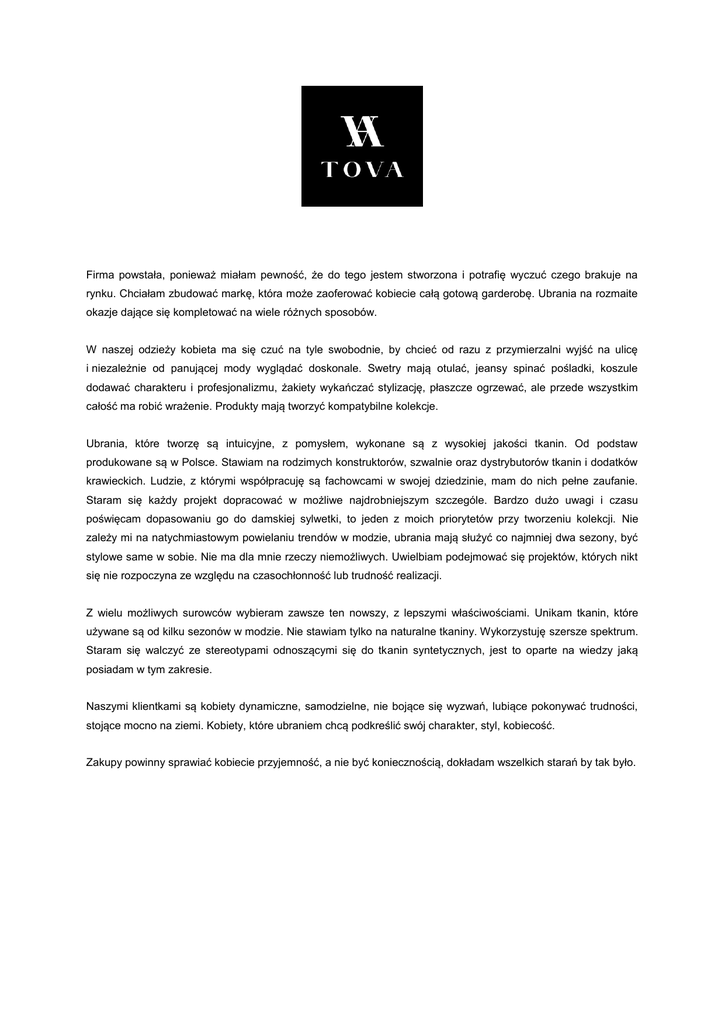 VA
TOVA

Firma powstała, ponieważ miałam pewność, że do tego jestem stworzona i potrafię wyczuć czego brakuje na rynku. Chciałam zbudować markę, która może zaoferować kobiecie całą gotową garderobę. Ubrania na rozmaite okazje dające się kompletować na wiele różnych sposobów.

W naszej odzieży kobieta ma się czuć na tyle swobodnie, by chcieć od razu z przymierzalni wyjść na ulicę i niezależnie od panującej mody wyglądać doskonale. Swetry mają otulać, jeansy spinać pośladki, koszule dodawać charakteru i profesjonalizmu, żakiety wykańczać stylizację, płaszcze ogrzewać, ale przede wszystkim całość ma robić wrażenie. Produkty mają tworzyć kompatybilne kolekcje.

Ubrania, które tworzę są intuicyjne, z pomysłem, wykonane są z wysokiej jakości tkanin. Od podstaw produkowane są w Polsce. Stawiam na rodzimych konstruktorów, szwalnie oraz dystrybutorów tkanin i dodatków krawieckich. Ludzie, z którymi współpracuję są fachowcami w swojej dziedzinie, mam do nich pełne zaufanie. Staram się każdy projekt dopracować w możliwe najdrobniejszym szczególe. Bardzo dużo uwagi i czasu poświęcam dopasowaniu go do damskiej sylwetki, to jeden z moich priorytetów przy tworzeniu kolekcji. Nie zależy mi na natychmiastowym powielaniu trendów w modzie, ubrania mają służyć co najmniej dwa sezony, być stylowe same w sobie. Nie ma dla mnie rzeczy niemożliwych. Uwielbiam podejmować się projektów, których nikt się nie rozpoczyna ze względu na czasochłonność lub trudność realizacji.

Z wielu możliwych surowców wybieram zawsze ten nowszy, z lepszymi właściwościami. Unikam tkanin, które używane są od kilku sezonów w modzie. Nie stawiam tylko na naturalne tkaniny. Wykorzystuję szersze spektrum. Staram się walczyć ze stereotypami odnoszącymi się do tkanin syntetycznych, jest to oparte na wiedzy jaką posiadam w tym zakresie.

Naszymi klientkami są kobiety dynamiczne, samodzielne, nie bojące się wyzwań, lubiące pokonywać trudności, stojące mocno na ziemi. Kobiety, które ubraniem chcą podkreślić swój charakter, styl, kobiecość.

Zakupy powinny sprawiać kobiecie przyjemność, a nie być koniecznością, dokładam wszelkich starań by tak było.